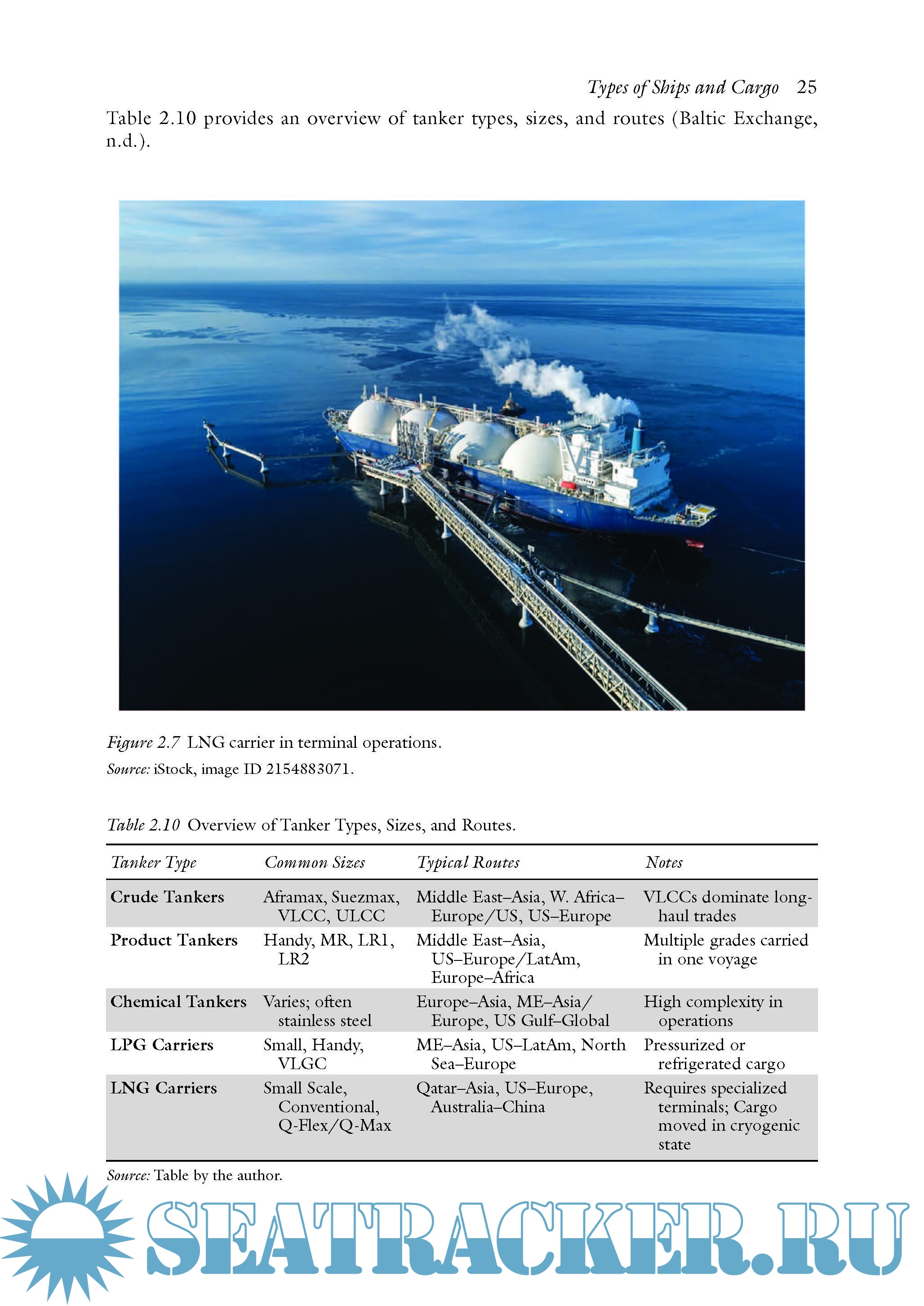 Types of Ships and Cargo 25

Table 2.10 provides an overview of tanker types, sizes, and routes (Baltic Exchange, n.d.).

Figure 2.7 LNG carrier in terminal operations.
Source: iStock, image ID 2154883071.

Table 2.10 Overview of Tanker Types, Sizes, and Routes.

| Tanker Type | Common Sizes | Typical Routes | Notes |
|---|---|---|---|
| Crude Tankers | Aframax, Suezmax, VLCC, ULCC | Middle East–Asia, W. Africa–Europe/US, US–Europe | VLCCs dominate long-haul trades |
| Product Tankers | Handy, MR, LR1, LR2 | Middle East–Asia, US–Europe/LatAm, Europe–Africa | Multiple grades carried in one voyage |
| Chemical Tankers | Varies; often stainless steel | Europe–Asia, ME–Asia/Europe, US Gulf–Global | High complexity in operations |
| LPG Carriers | Small, Handy, VLGC | ME–Asia, US–LatAm, North Sea–Europe | Pressurized or refrigerated cargo |
| LNG Carriers | Small Scale, Conventional, Q-Flex/Q-Max | Qatar–Asia, US–Europe, Australia–China | Requires specialized terminals; Cargo moved in cryogenic state |

Source: Table by the author.

SEATRACKER.RU